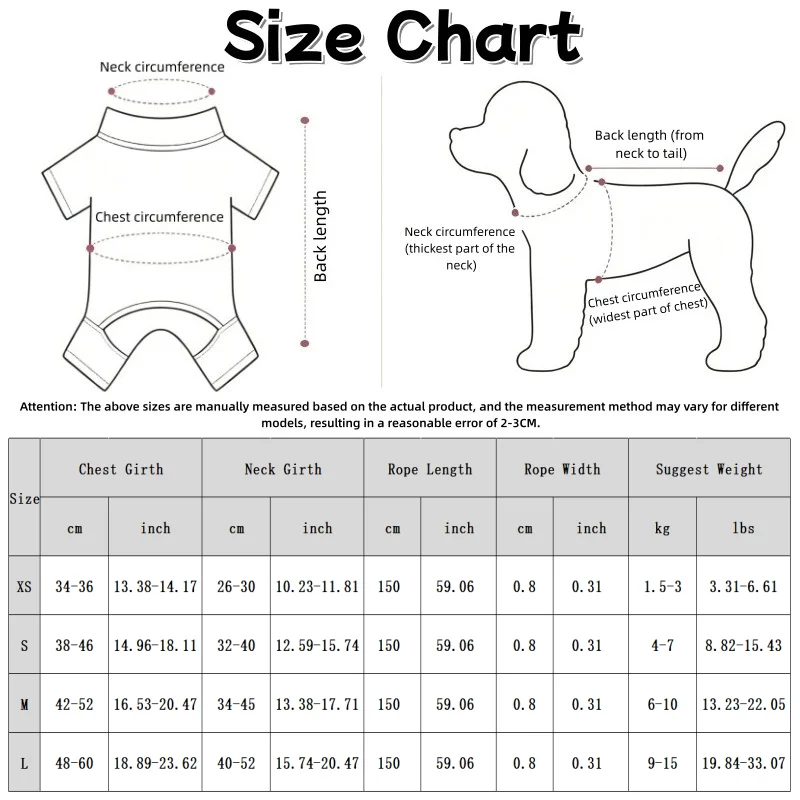 Size Chart

Neck circumference

Chest circumference

Back length

Back length (from neck to tail)

Neck circumference (thickest part of the neck)

Chest circumference (widest part of chest)

Attention: The above sizes are manually measured based on the actual product, and the measurement method may vary for different models, resulting in a reasonable error of 2-3CM.

| Size | Chest Girth | | Neck Girth | | Rope Length | | Rope Width | | Suggest Weight | |
|---|---|---|---|---|---|---|---|---|---|---|
| | cm | inch | cm | inch | cm | inch | cm | inch | kg | lbs |
| XS | 34-36 | 13.38-14.17 | 26-30 | 10.23-11.81 | 150 | 59.06 | 0.8 | 0.31 | 1.5-3 | 3.31-6.61 |
| S | 38-46 | 14.96-18.11 | 32-40 | 12.59-15.74 | 150 | 59.06 | 0.8 | 0.31 | 4-7 | 8.82-15.43 |
| M | 42-52 | 16.53-20.47 | 34-45 | 13.38-17.71 | 150 | 59.06 | 0.8 | 0.31 | 6-10 | 13.23-22.05 |
| L | 48-60 | 18.89-23.62 | 40-52 | 15.74-20.47 | 150 | 59.06 | 0.8 | 0.31 | 9-15 | 19.84-33.07 |